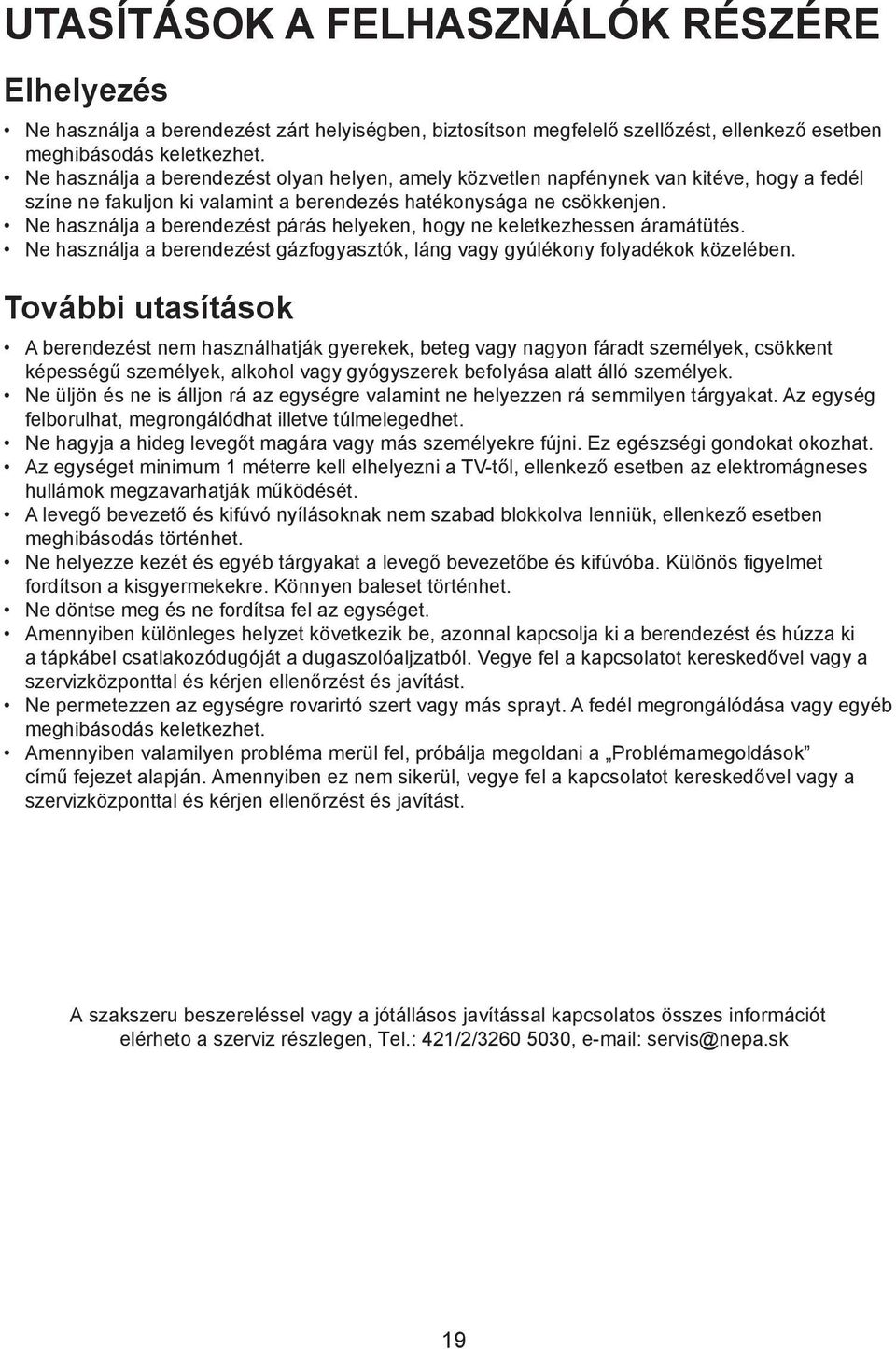 UTASÍTÁSOK A FELHASZNÁLÓK RÉSZÉRE

Elhelyezés

• Ne használja a berendezést zárt helyiségben, biztosítson megfelelő szellőzést, ellenkező esetben meghibásodás keletkezhet.
• Ne használja a berendezést olyan helyen, amely közvetlen napfénynek van kitéve, hogy a fedél színe ne fakuljon ki valamint a berendezés hatékonysága ne csökkenjen.
• Ne használja a berendezést párás helyeken, hogy ne keletkezhessen áramátütés.
• Ne használja a berendezést gázfogyasztók, láng vagy gyúlékony folyadékok közelében.

További utasítások

• A berendezést nem használhatják gyerekek, beteg vagy nagyon fáradt személyek, csökkent képességű személyek, alkohol vagy gyógyszerek befolyása alatt álló személyek.
• Ne üljön és ne is álljon rá az egységre valamint ne helyezzen rá semmilyen tárgyakat. Az egység felborulhat, megrongálódhat illetve túlmelegedhet.
• Ne hagyja a hideg levegőt magára vagy más személyekre fújni. Ez egészségi gondokat okozhat.
• Az egységet minimum 1 méterre kell elhelyezni a TV-től, ellenkező esetben az elektromágneses hullámok megzavarhatják működését.
• A levegő bevezető és kifúvó nyílásoknak nem szabad blokkolva lenniük, ellenkező esetben meghibásodás történhet.
• Ne helyezze kezét és egyéb tárgyakat a levegő bevezetőbe és kifúvóba. Különös figyelmet fordítson a kisgyermekekre. Könnyen baleset történhet.
• Ne döntse meg és ne fordítsa fel az egységet.
• Amennyiben különleges helyzet következik be, azonnal kapcsolja ki a berendezést és húzza ki a tápkábel csatlakozódugóját a dugaszolóaljzatból. Vegye fel a kapcsolatot kereskedővel vagy a szervizközponttal és kérjen ellenőrzést és javítást.
• Ne permetezzen az egységre rovarirtó szert vagy más sprayt. A fedél megrongálódása vagy egyéb meghibásodás keletkezhet.
• Amennyiben valamilyen probléma merül fel, próbálja megoldani a „Problémamegoldások” című fejezet alapján. Amennyiben ez nem sikerül, vegye fel a kapcsolatot kereskedővel vagy a szervizközponttal és kérjen ellenőrzést és javítást.

A szakszeru beszereléssel vagy a jótállásos javítással kapcsolatos összes információt elérheto a szerviz részlegen, Tel.: 421/2/3260 5030, e-mail: servis@nepa.sk

19